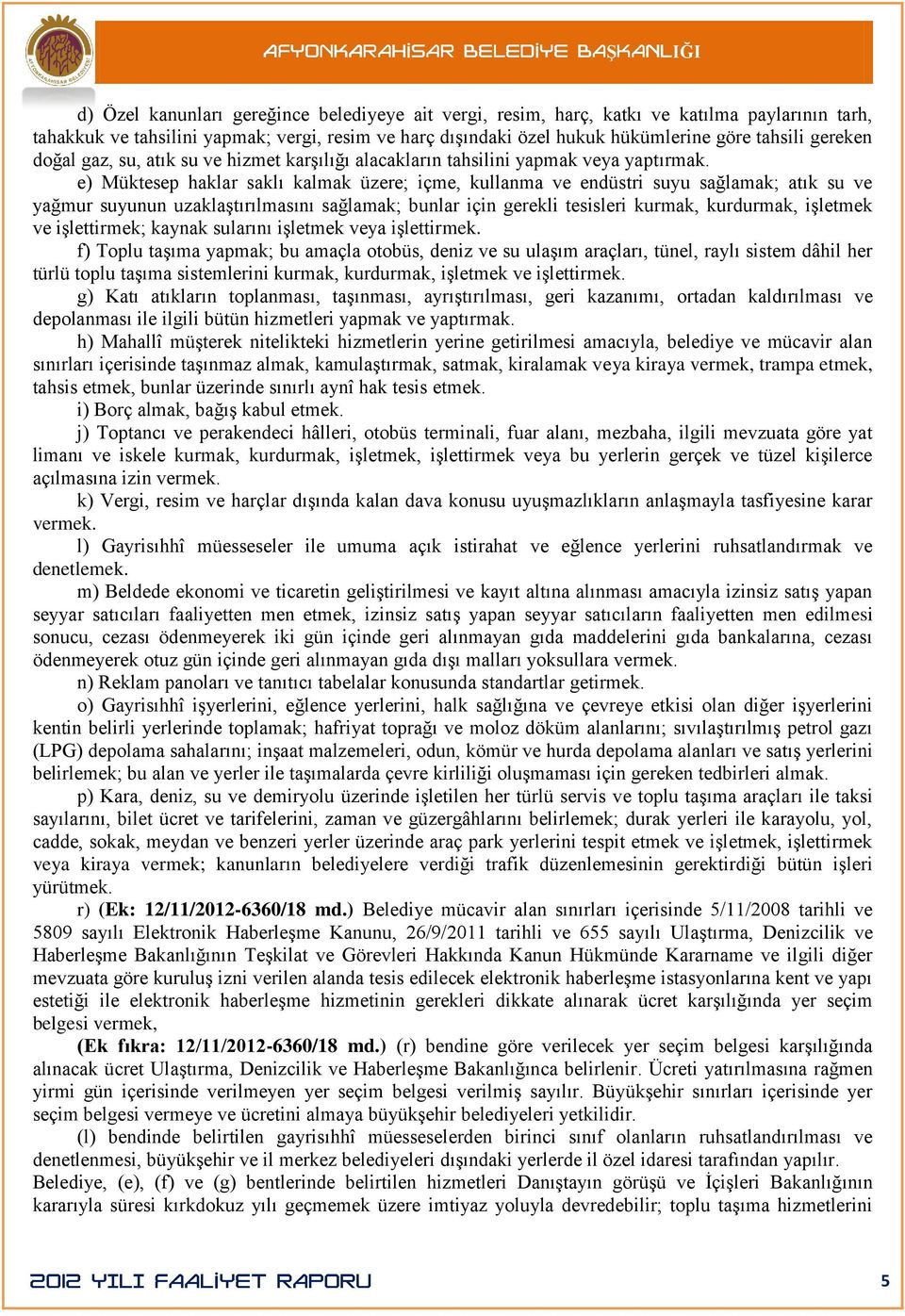 AFYONKARAHİSAR BELEDİYE BAŞKANLIĞI

d) Özel kanunları gereğince belediyeye ait vergi, resim, harç, katkı ve katılma paylarının tarh, tahakkuk ve tahsilini yapmak; vergi, resim ve harç dışındaki özel hukuk hükümlerine göre tahsili gereken doğal gaz, su, atık su ve hizmet karşılığı alacakların tahsilini yapmak veya yaptırmak.

e) Müktesep haklar saklı kalmak üzere; içme, kullanma ve endüstri suyu sağlamak; atık su ve yağmur suyunun uzaklaştırılmasını sağlamak; bunlar için gerekli tesisleri kurmak, kurdurmak, işletmek ve işlettirmek; kaynak sularını işletmek veya işlettirmek.

f) Toplu taşıma yapmak; bu amaçla otobüs, deniz ve su ulaşım araçları, tünel, raylı sistem dâhil her türlü toplu taşıma sistemlerini kurmak, kurdurmak, işletmek ve işlettirmek.

g) Katı atıkların toplanması, taşınması, ayrıştırılması, geri kazanımı, ortadan kaldırılması ve depolanması ile ilgili bütün hizmetleri yapmak ve yaptırmak.

h) Mahallî müşterek nitelikteki hizmetlerin yerine getirilmesi amacıyla, belediye ve mücavir alan sınırları içerisinde taşınmaz almak, kamulaştırmak, satmak, kiralamak veya kiraya vermek, trampa etmek, tahsis etmek, bunlar üzerinde sınırlı aynî hak tesis etmek.

i) Borç almak, bağış kabul etmek.

j) Toptancı ve perakendeci hâlleri, otobüs terminali, fuar alanı, mezbaha, ilgili mevzuata göre yat limanı ve iskele kurmak, kurdurmak, işletmek, işlettirmek veya bu yerlerin gerçek ve tüzel kişilerce açılmasına izin vermek.

k) Vergi, resim ve harçlar dışında kalan dava konusu uyuşmazlıkların anlaşmayla tasfiyesine karar vermek.

l) Gayrisıhhî müesseseler ile umuma açık istirahat ve eğlence yerlerini ruhsatlandırmak ve denetlemek.

m) Beldede ekonomi ve ticaretin geliştirilmesi ve kayıt altına alınması amacıyla izinsiz satış yapan seyyar satıcıları faaliyetten men etmek, izinsiz satış yapan seyyar satıcıların faaliyetten men edilmesi sonucu, cezası ödenmeyerek iki gün içinde geri alınmayan gıda maddelerini gıda bankalarına, cezası ödenmeyerek otuz gün içinde geri alınmayan gıda dışı malları yoksullara vermek.

n) Reklam panoları ve tanıtıcı tabelalar konusunda standartlar getirmek.

o) Gayrisıhhî işyerlerini, eğlence yerlerini, halk sağlığına ve çevreye etkisi olan diğer işyerlerini kentin belirli yerlerinde toplamak; hafriyat toprağı ve moloz döküm alanlarını; sıvılaştırılmış petrol gazı (LPG) depolama sahalarını; inşaat malzemeleri, odun, kömür ve hurda depolama alanları ve satış yerlerini belirlemek; bu alan ve yerler ile taşımalarda çevre kirliliği oluşmaması için gereken tedbirleri almak.

p) Kara, deniz, su ve demiryolu üzerinde işletilen her türlü servis ve toplu taşıma araçları ile taksi sayılarını, bilet ücret ve tarifelerini, zaman ve güzergâhlarını belirlemek; durak yerleri ile karayolu, yol, cadde, sokak, meydan ve benzeri yerler üzerinde araç park yerlerini tespit etmek ve işletmek, işlettirmek veya kiraya vermek; kanunların belediyelere verdiği trafik düzenlemesinin gerektirdiği bütün işleri yürütmek.

r) (Ek: 12/11/2012-6360/18 md.) Belediye mücavir alan sınırları içerisinde 5/11/2008 tarihli ve 5809 sayılı Elektronik Haberleşme Kanunu, 26/9/2011 tarihli ve 655 sayılı Ulaştırma, Denizcilik ve Haberleşme Bakanlığının Teşkilat ve Görevleri Hakkında Kanun Hükmünde Kararname ve ilgili diğer mevzuata göre kuruluş izni verilen alanda tesis edilecek elektronik haberleşme istasyonlarına kent ve yapı estetiği ile elektronik haberleşme hizmetinin gerekleri dikkate alınarak ücret karşılığında yer seçim belgesi vermek,

(Ek fıkra: 12/11/2012-6360/18 md.) (r) bendine göre verilecek yer seçim belgesi karşılığında alınacak ücret Ulaştırma, Denizcilik ve Haberleşme Bakanlığınca belirlenir. Ücreti yatırılmasına rağmen yirmi gün içerisinde verilmeyen yer seçim belgesi verilmiş sayılır. Büyükşehir sınırları içerisinde yer seçim belgesi vermeye ve ücretini almaya büyükşehir belediyeleri yetkilidir.

(l) bendinde belirtilen gayrisıhhî müesseselerden birinci sınıf olanların ruhsatlandırılması ve denetlenmesi, büyükşehir ve il merkez belediyeleri dışındaki yerlerde il özel idaresi tarafından yapılır. Belediye, (e), (f) ve (g) bentlerinde belirtilen hizmetleri Danıştayın görüşü ve İçişleri Bakanlığının kararıyla süresi kırkdokuz yılı geçmemek üzere imtiyaz yoluyla devredebilir; toplu taşıma hizmetlerini

2012 YILI FAALİYET RAPORU 5